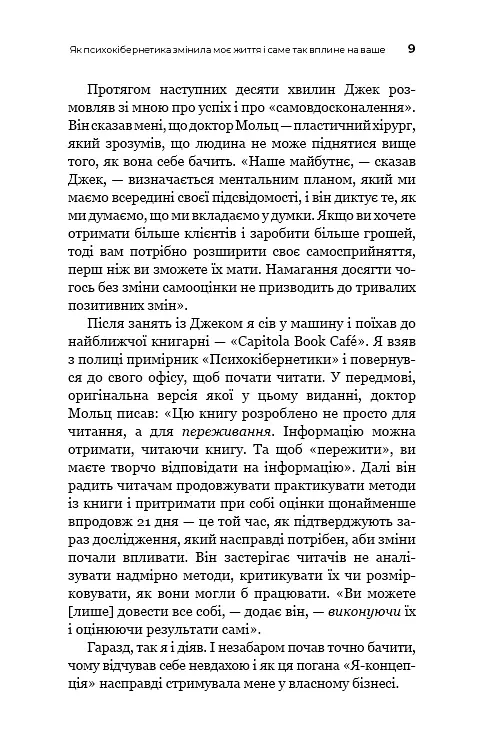 Як психокібернетика змінила моє життя і саме так вплине на ваше 9

Протягом наступних десяти хвилин Джек розмовляв зі мною про успіх і про «самовдосконалення». Він сказав мені, що доктор Мольц — пластичний хірург, який зрозумів, що людина не може піднятися вище того, як вона себе бачить. «Наше майбутнє, — сказав Джек, — визначається ментальним планом, який ми маємо всередині своєї підсвідомості, і він диктує те, як ми думаємо, що ми вкладаємо у думки. Якщо ви хочете отримати більше клієнтів і заробити більше грошей, тоді вам потрібно розширити своє самосприйняття, перш ніж ви зможете їх мати. Намагання досягти чогось без зміни самооцінки не призводить до тривалих позитивних змін».

Після занять із Джеком я сів у машину і поїхав до найближчої книгарні — «Capitola Book Café». Я взяв з полиці примірник «Психокібернетики» і повернувся до свого офісу, щоб почати читати. У передмові, оригінальна версія якої у цьому виданні, доктор Мольц писав: «Цю книгу розроблено не просто для читання, а для переживання. Інформацію можна отримати, читаючи книгу. Та щоб «пережити», ви маєте творчо відповідати на інформацію». Далі він радить читачам продовжувати практикувати методи із книги і притримати при собі оцінки щонайменше впродовж 21 дня — це той час, як підтверджують зараз дослідження, який насправді потрібен, аби зміни почали впливати. Він застерігає читачів не аналізувати надмірно методи, критикувати їх чи розмірковувати, як вони могли б працювати. «Ви можете [лише] довести все собі, — додає він, — виконуючи їх і оцінюючи результати самі».

Гаразд, так я і діяв. І незабаром почав точно бачити, чому відчував себе невдахою і як ця погана «Я-концепція» насправді стримувала мене у власному бізнесі.